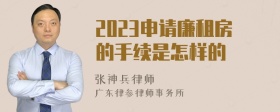 2023申请廉租房的手续是怎样的

张神兵律师

广东律参律师事务所